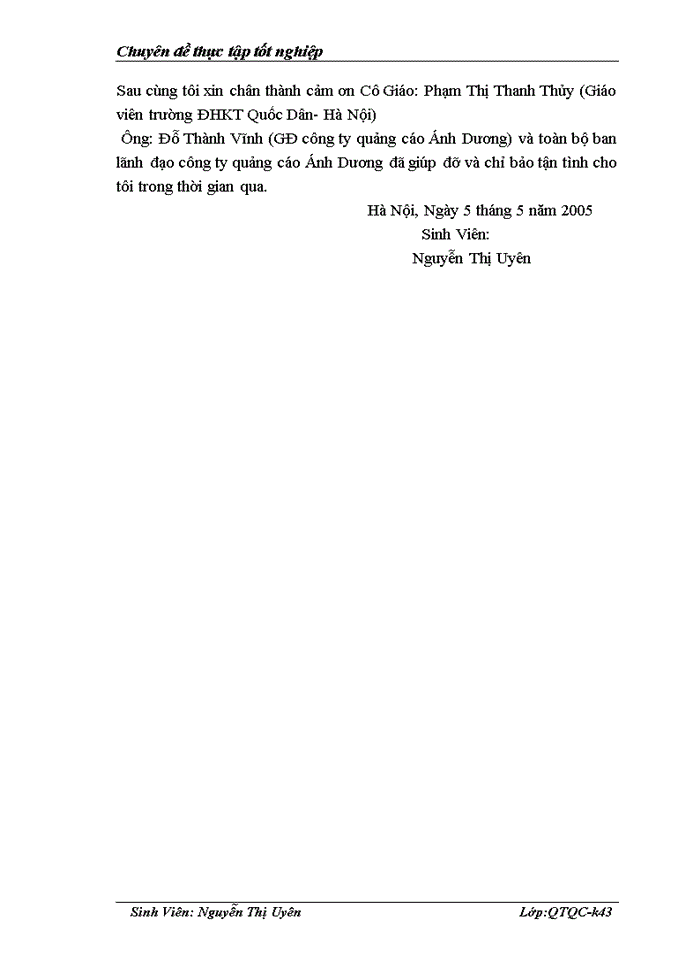 Chuyên đề thực tập tốt nghiệp

Sau cùng tôi xin chân thành cảm ơn Cô Giáo: Phạm Thị Thanh Thủy (Giáo viên trường ĐHKT Quốc Dân- Hà Nội)

Ông: Đỗ Thành Vĩnh (GĐ công ty quảng cáo Ánh Dương) và toàn bộ ban lãnh đạo công ty quảng cáo Ánh Dương đã giúp đỡ và chỉ bảo tận tình cho tôi trong thời gian qua.

Hà Nội, Ngày 5 tháng 5 năm 2005
Sinh Viên:
Nguyễn Thị Uyên

Sinh Viên: Nguyễn Thị Uyên
Lớp:QTQC-k43